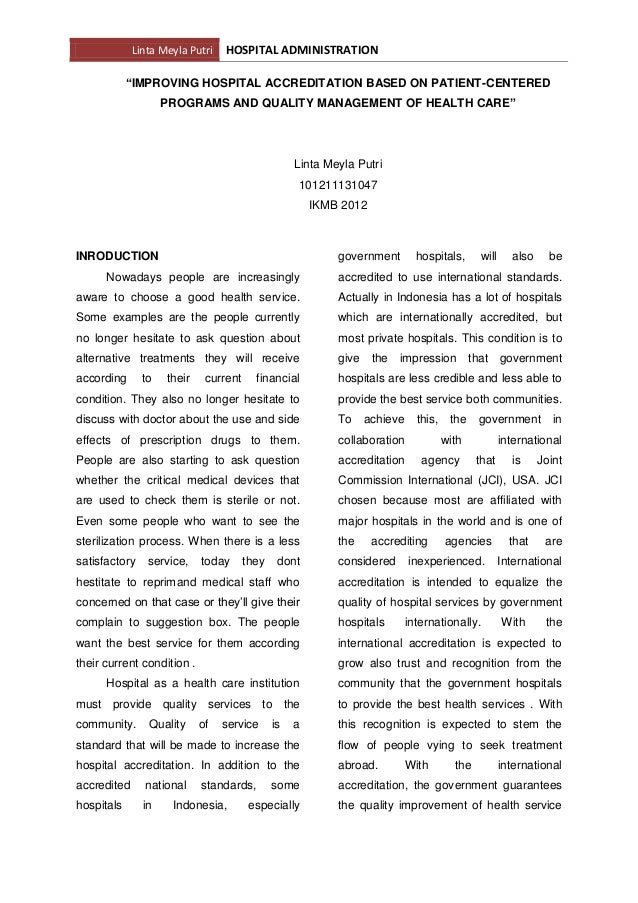 Linta Meyla Putri HOSPITAL ADMINISTRATION

"IMPROVING HOSPITAL ACCREDITATION BASED ON PATIENT-CENTERED PROGRAMS AND QUALITY MANAGEMENT OF HEALTH CARE"

Linta Meyla Putri
101211131047
IKMB 2012

INRODUCTION

Nowadays people are increasingly aware to choose a good health service. Some examples are the people currently no longer hesitate to ask question about alternative treatments they will receive according to their current financial condition. They also no longer hesitate to discuss with doctor about the use and side effects of prescription drugs to them. People are also starting to ask question whether the critical medical devices that are used to check them is sterile or not. Even some people who want to see the sterilization process. When there is a less satisfactory service, today they dont hestitate to reprimand medical staff who concerned on that case or they'll give their complain to suggestion box. The people want the best service for them according their current condition .

Hospital as a health care institution must provide quality services to the community. Quality of service is a standard that will be made to increase the hospital accreditation. In addition to the accredited national standards, some hospitals in Indonesia, especially government hospitals, will also be accredited to use international standards. Actually in Indonesia has a lot of hospitals which are internationally accredited, but most private hospitals. This condition is to give the impression that government hospitals are less credible and less able to provide the best service both communities. To achieve this, the government in collaboration with international accreditation agency that is Joint Commission International (JCI), USA. JCI chosen because most are affiliated with major hospitals in the world and is one of the accrediting agencies that are considered inexperienced. International accreditation is intended to equalize the quality of hospital services by government hospitals internationally. With the international accreditation is expected to grow also trust and recognition from the community that the government hospitals to provide the best health services . With this recognition is expected to stem the flow of people vying to seek treatment abroad. With the international accreditation, the government guarantees the quality improvement of health service